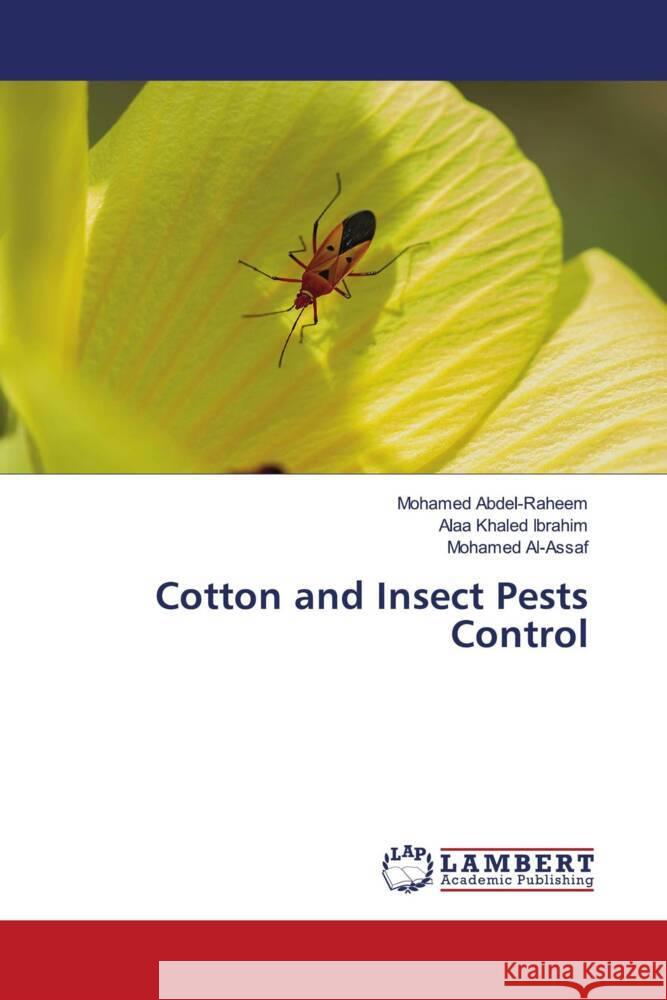 Mohamed Abdel-Raheem
Alaa Khaled Ibrahim
Mohamed Al-Assaf

Cotton and Insect Pests Control

LAP LAMBERT Academic Publishing